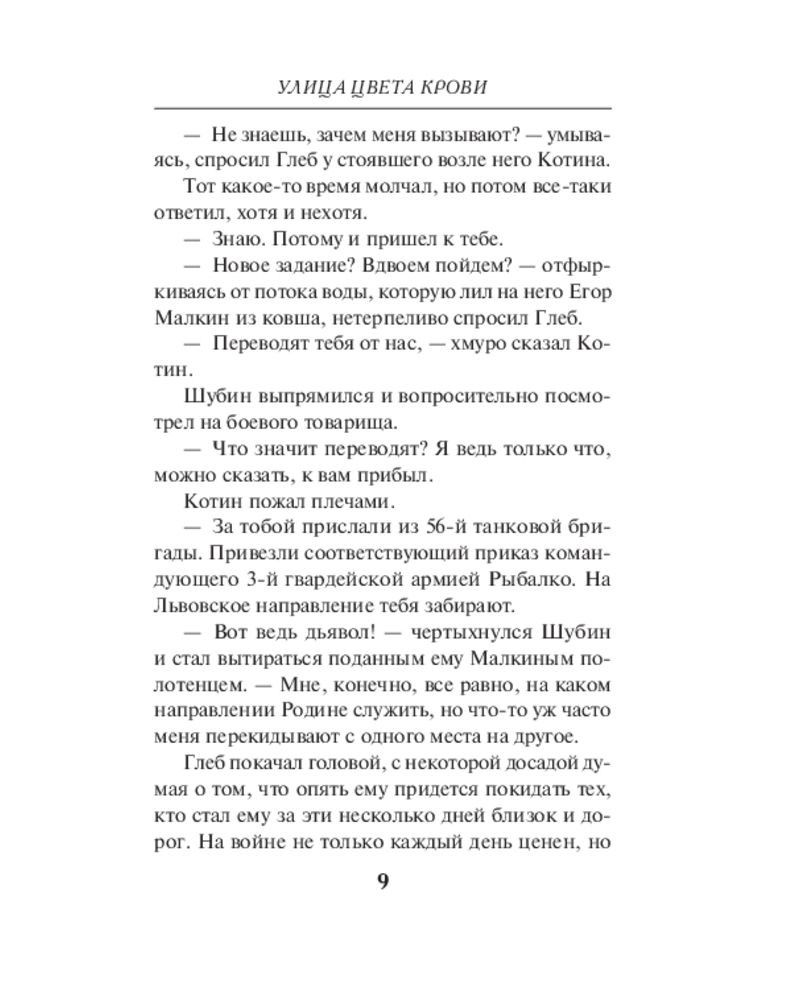 УЛИЦА ЦВЕТА КРОВИ

— Не знаешь, зачем меня вызывают? — умываясь, спросил Глеб у стоявшего возле него Котина.

Тот какое-то время молчал, но потом все-таки ответил, хотя и нехотя.

— Знаю. Потому и пришел к тебе.

— Новое задание? Вдвоем пойдем? — отфыркиваясь от потока воды, которую лил на него Егор Малкин из ковша, нетерпеливо спросил Глеб.

— Переводят тебя от нас, — хмуро сказал Котин.

Шубин выпрямился и вопросительно посмотрел на боевого товарища.

— Что значит переводят? Я ведь только что, можно сказать, к вам прибыл.

Котин пожал плечами.

— За тобой прислали из 56-й танковой бригады. Привезли соответствующий приказ командующего 3-й гвардейской армией Рыбалко. На Львовское направление тебя забирают.

— Вот ведь дьявол! — чертыхнулся Шубин и стал вытираться поданным ему Малкиным полотенцем. — Мне, конечно, все равно, на каком направлении Родине служить, но что-то уж часто меня перекидывают с одного места на другое.

Глеб покачал головой, с некоторой досадой думая о том, что опять ему придется покидать тех, кто стал ему за эти несколько дней близок и дорог. На войне не только каждый день ценен, но

9